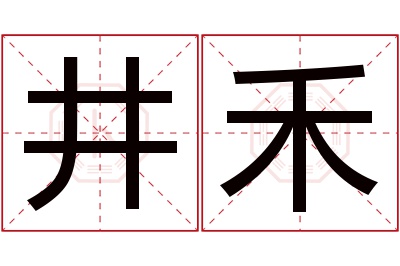 井禾